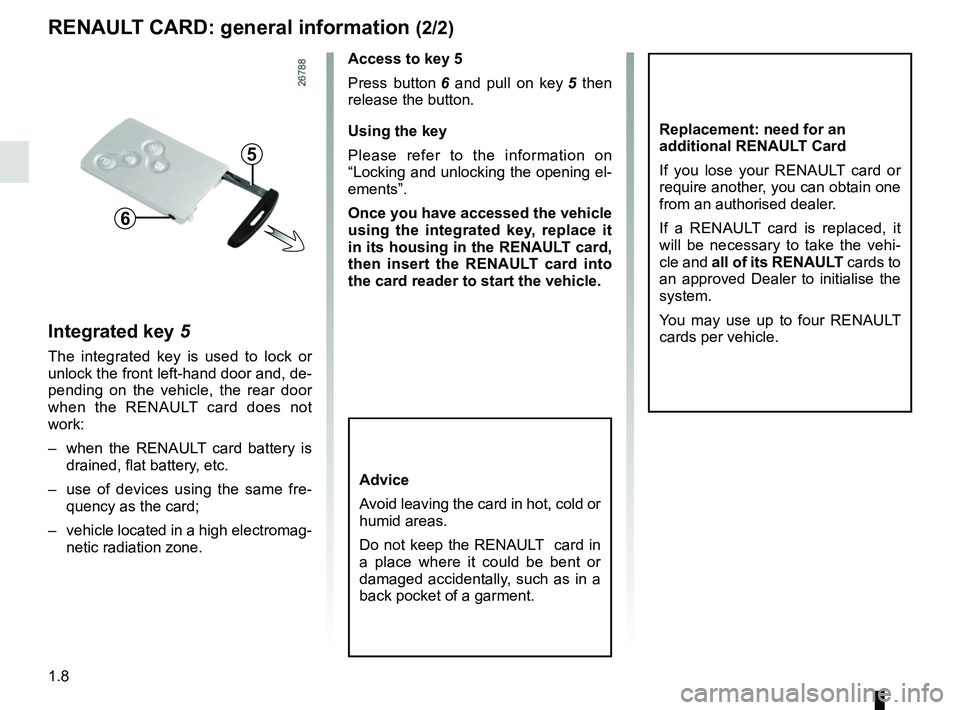 RENAULT CARD: general information (2/2)

26788

5

6

Integrated key 5

The integrated key is used to lock or unlock the front left-hand door and, depending on the vehicle, the rear door when the RENAULT card does not work:

– when the RENAULT card battery is drained, flat battery, etc.

– use of devices using the same frequency as the card;

– vehicle located in a high electromagnetic radiation zone.

Access to key 5

Press button 6 and pull on key 5 then release the button.

Using the key

Please refer to the information on “Locking and unlocking the opening elements”.

Once you have accessed the vehicle using the integrated key, replace it in its housing in the RENAULT card, then insert the RENAULT card into the card reader to start the vehicle.

Advice

Avoid leaving the card in hot, cold or humid areas.

Do not keep the RENAULT card in a place where it could be bent or damaged accidentally, such as in a back pocket of a garment.

Replacement: need for an additional RENAULT Card

If you lose your RENAULT card or require another, you can obtain one from an authorised dealer.

If a RENAULT card is replaced, it will be necessary to take the vehicle and all of its RENAULT cards to an approved Dealer to initialise the system.

You may use up to four RENAULT cards per vehicle.

1.8

carmanualsonline.info